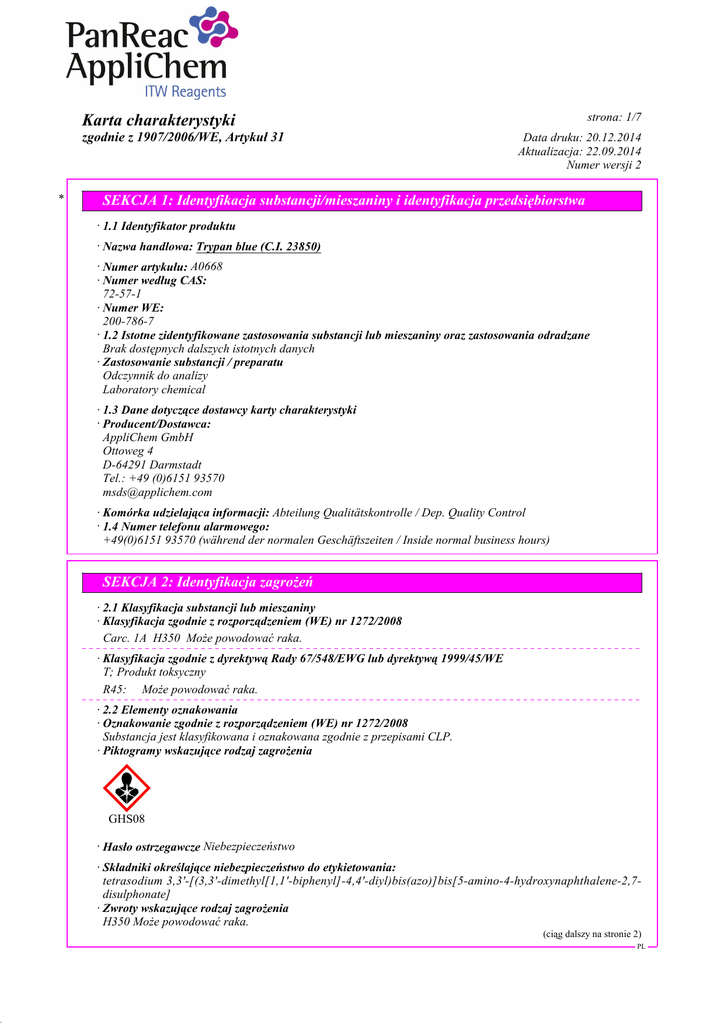 PanReac AppliChem
ITW Reagents

Karta charakterystyki
zgodnie z 1907/2006/WE, Artykuł 31

strona: 1/7
Data druku: 20.12.2014
Aktualizacja: 22.09.2014
Numer wersji 2

* SEKCJA 1: Identyfikacja substancji/mieszaniny i identyfikacja przedsiębiorstwa

· 1.1 Identyfikator produktu
· Nazwa handlowa: Trypan blue (C.I. 23850)
· Numer artykułu: A0668
· Numer według CAS:
72-57-1
· Numer WE:
200-786-7
· 1.2 Istotne zidentyfikowane zastosowania substancji lub mieszaniny oraz zastosowania odradzane
Brak dostępnych dalszych istotnych danych
· Zastosowanie substancji / preparatu
Odczynnik do analizy
Laboratory chemical
· 1.3 Dane dotyczące dostawcy karty charakterystyki
· Producent/Dostawca:
AppliChem GmbH
Ottoweg 4
D-64291 Darmstadt
Tel.: +49 (0)6151 93570
msds@applichem.com
· Komórka udzielająca informacji: Abteilung Qualitätskontrolle / Dep. Quality Control
· 1.4 Numer telefonu alarmowego:
+49(0)6151 93570 (während der normalen Geschäftszeiten / Inside normal business hours)

SEKCJA 2: Identyfikacja zagrożeń

· 2.1 Klasyfikacja substancji lub mieszaniny
· Klasyfikacja zgodnie z rozporządzeniem (WE) nr 1272/2008
Carc. 1A H350 Może powodować raka.
· Klasyfikacja zgodnie z dyrektywą Rady 67/548/EWG lub dyrektywą 1999/45/WE
T; Produkt toksyczny
R45: Może powodować raka.
· 2.2 Elementy oznakowania
· Oznakowanie zgodnie z rozporządzeniem (WE) nr 1272/2008
Substancja jest klasyfikowana i oznakowana zgodnie z przepisami CLP.
· Piktogramy wskazujące rodzaj zagrożenia

GHS08

· Hasło ostrzegawcze Niebezpieczeństwo
· Składniki określające niebezpieczeństwo do etykietowania:
tetrasodium 3,3'-[(3,3'-dimethyl[1,1'-biphenyl]-4,4'-diyl)bis(azo)]bis[5-amino-4-hydroxynaphthalene-2,7-disulphonate]
· Zwroty wskazujące rodzaj zagrożenia
H350 Może powodować raka.

(ciąg dalszy na stronie 2)
PL